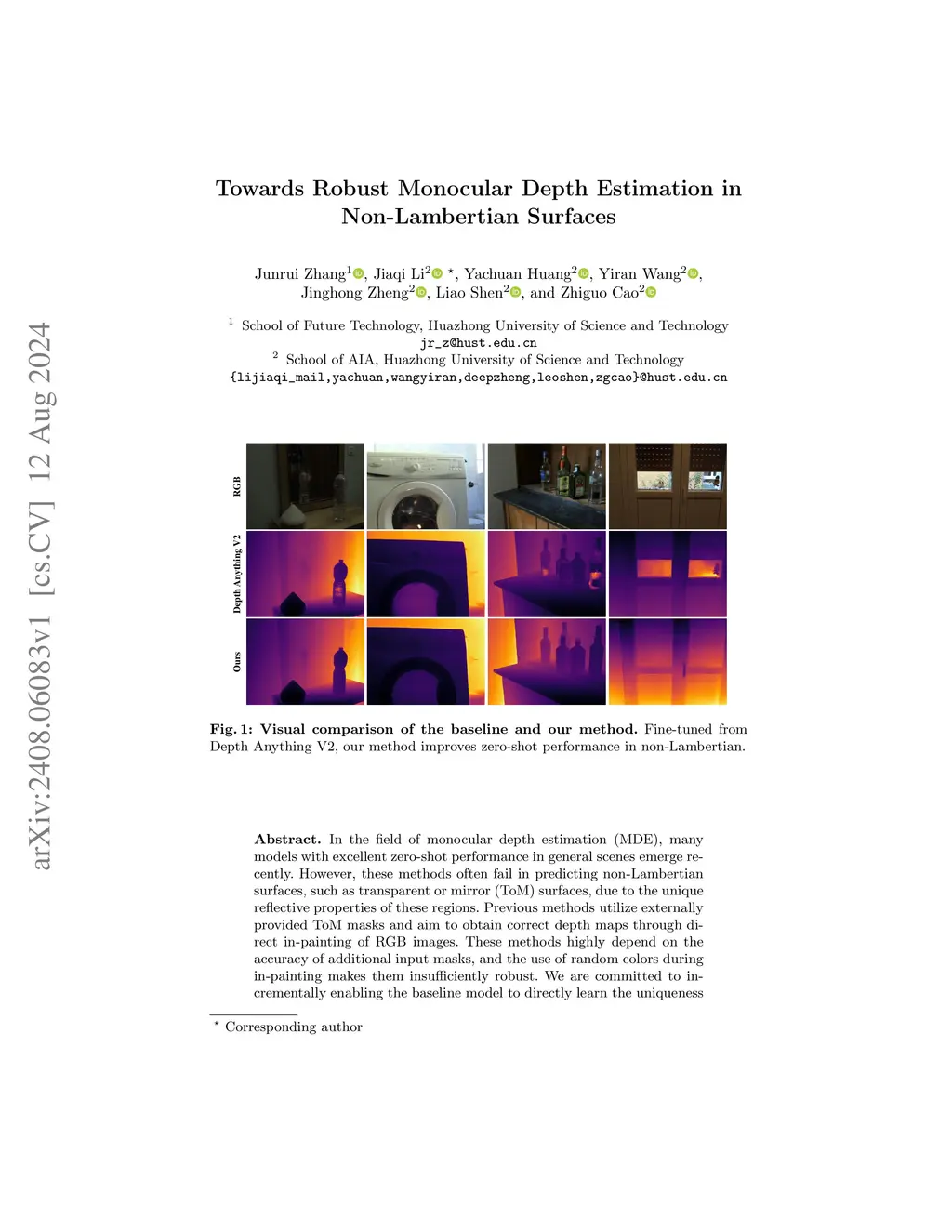 arXiv:2408.06083v1 [cs.CV] 12 Aug 2024

Towards Robust Monocular Depth Estimation in Non-Lambertian Surfaces

Junrui Zhang$^1$, Jiaqi Li$^2$ $^\star$, Yachuan Huang$^2$, Yiran Wang$^2$, Jinghong Zheng$^2$, Liao Shen$^2$, and Zhiguo Cao$^2$

$^1$ School of Future Technology, Huazhong University of Science and Technology
jr_z@hust.edu.cn
$^2$ School of AIA, Huazhong University of Science and Technology
{lijiaqi_mail,yachuan,wangyiran,deepzheng,leoshen,zgcao}@hust.edu.cn

RGB

Depth Anything V2

Ours

Fig. 1: Visual comparison of the baseline and our method. Fine-tuned from Depth Anything V2, our method improves zero-shot performance in non-Lambertian.

Abstract. In the field of monocular depth estimation (MDE), many models with excellent zero-shot performance in general scenes emerge recently. However, these methods often fail in predicting non-Lambertian surfaces, such as transparent or mirror (ToM) surfaces, due to the unique reflective properties of these regions. Previous methods utilize externally provided ToM masks and aim to obtain correct depth maps through direct in-painting of RGB images. These methods highly depend on the accuracy of additional input masks, and the use of random colors during in-painting makes them insufficiently robust. We are committed to incrementally enabling the baseline model to directly learn the uniqueness

$^\star$ Corresponding author